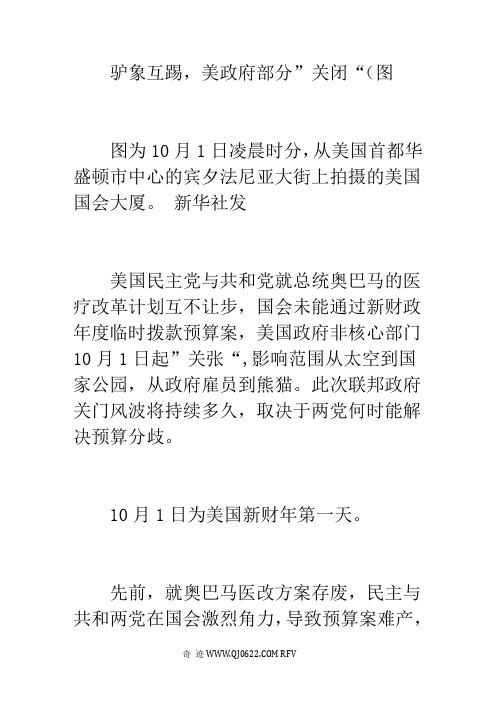 驴象互踢，美政府部分”关闭“(图

图为10月1日凌晨时分，从美国首都华盛顿市中心的宾夕法尼亚大街上拍摄的美国国会大厦。 新华社发

美国民主党与共和党就总统奥巴马的医疗改革计划互不让步，国会未能通过新财政年度临时拨款预算案，美国政府非核心部门10月1日起”关张“,影响范围从太空到国家公园，从政府雇员到熊猫。此次联邦政府关门风波将持续多久，取决于两党何时能解决预算分歧。

10月1日为美国新财年第一天。

先前，就奥巴马医改方案存废，民主与共和两党在国会激烈角力，导致预算案难产，

奇 迹 WWW.QJ0622.COM RFV